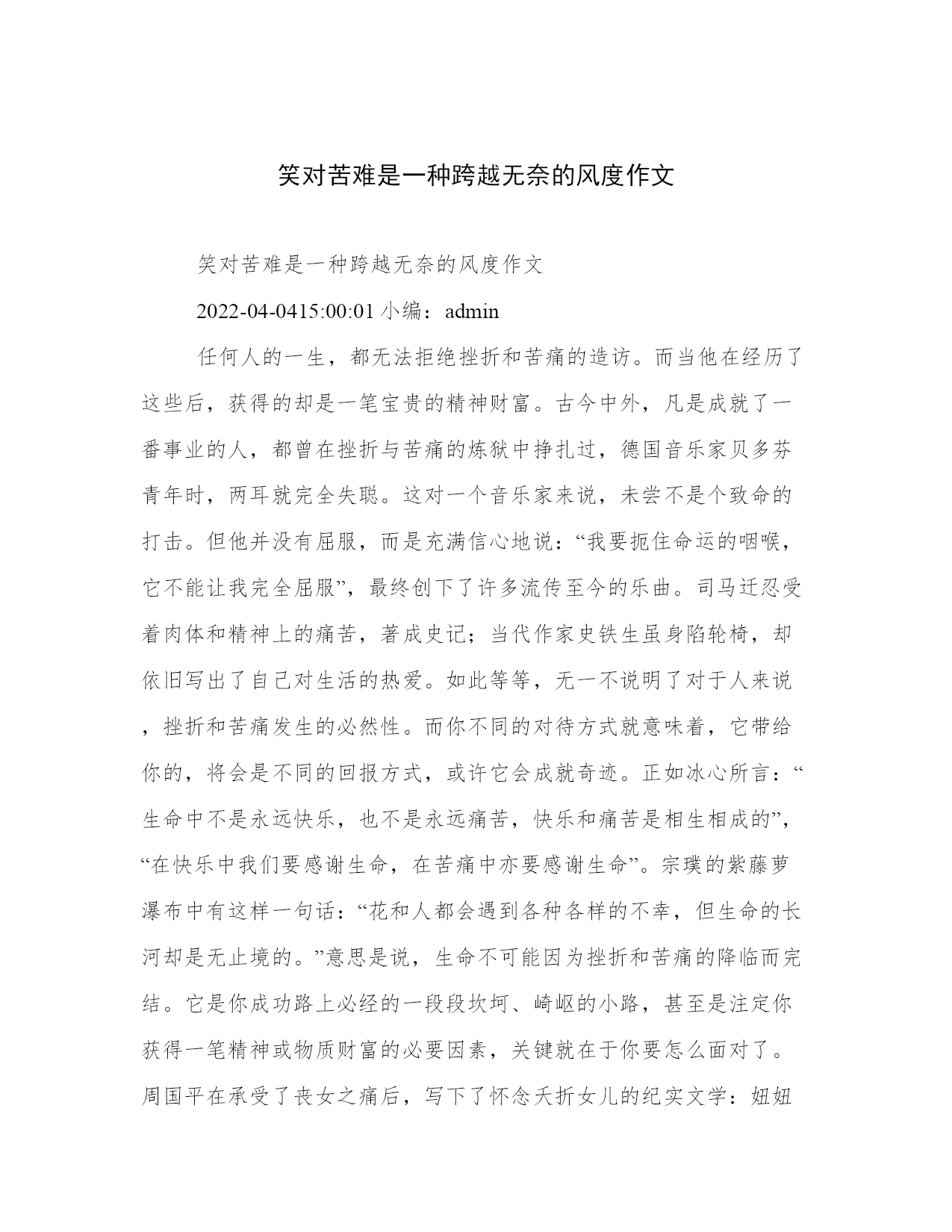 笑对苦难是一种跨越无奈的风度作文

笑对苦难是一种跨越无奈的风度作文

2022-04-0415:00:01 小编：admin

任何人的一生，都无法拒绝挫折和苦痛的造访。而当他在经历了这些后，获得的却是一笔宝贵的精神财富。古今中外，凡是成就了一番事业的人，都曾在挫折与苦痛的炼狱中挣扎过，德国音乐家贝多芬青年时，两耳就完全失聪。这对一个音乐家来说，未尝不是个致命的打击。但他并没有屈服，而是充满信心地说：“我要扼住命运的咽喉，它不能让我完全屈服”，最终创下了许多流传至今的乐曲。司马迁忍受着肉体和精神上的痛苦，著成史记；当代作家史铁生虽身陷轮椅，却依旧写出了自己对生活的热爱。如此等等，无一不说明了对于人来说，挫折和苦痛发生的必然性。而你不同的对待方式就意味着，它带给你的，将会是不同的回报方式，或许它会成就奇迹。正如冰心所言：“生命中不是永远快乐，也不是永远痛苦，快乐和痛苦是相生相成的”，“在快乐中我们要感谢生命，在苦痛中亦要感谢生命”。宗璞的紫藤萝瀑布中有这样一句话：“花和人都会遇到各种各样的不幸，但生命的长河却是无止境的。”意思是说，生命不可能因为挫折和苦痛的降临而完结。它是你成功路上必经的一段段坎坷、崎岖的小路，甚至是注定你获得一笔精神或物质财富的必要因素，关键就在于你要怎么面对了。周国平在承受了丧女之痛后，写下了怀念夭折女儿的纪实文学：妞妞